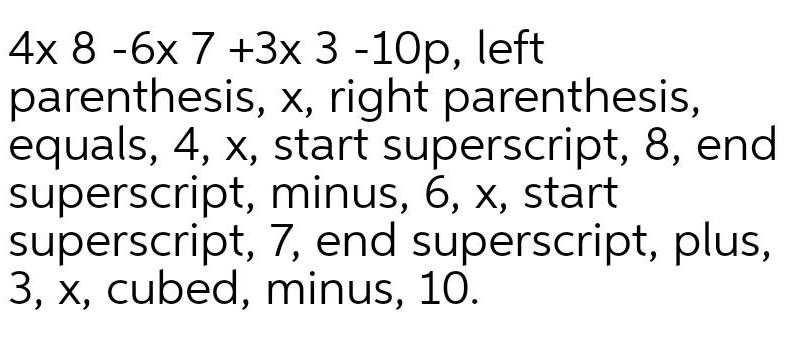 4x 8 -6x 7 +3x 3 -10p, left parenthesis, x, right parenthesis, equals, 4, x, start superscript, 8, end superscript, minus, 6, x, start superscript, 7, end superscript, plus, 3, x, cubed, minus, 10.